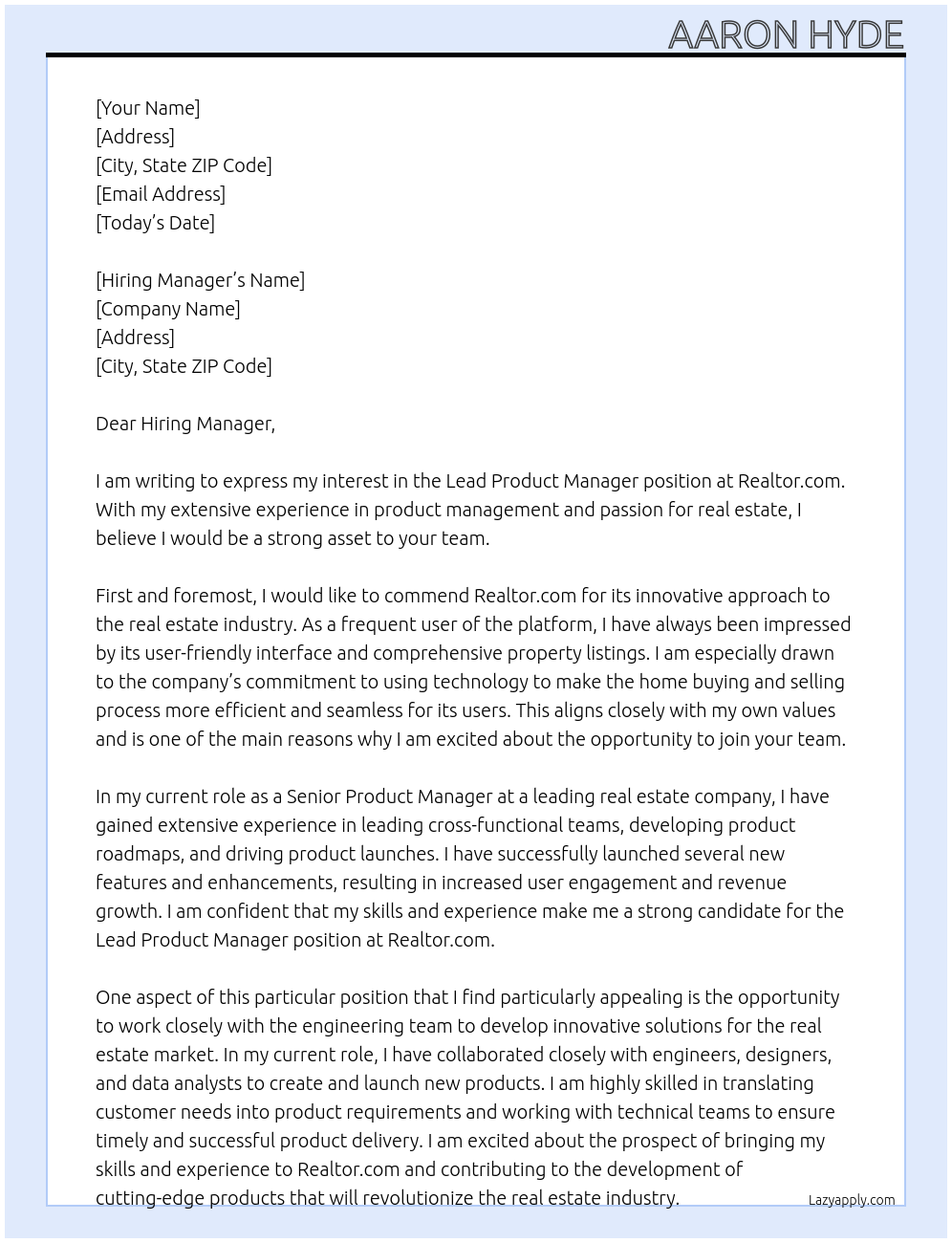 AARON HYDE

[Your Name]
[Address]
[City, State ZIP Code]
[Email Address]
[Today's Date]

[Hiring Manager's Name]
[Company Name]
[Address]
[City, State ZIP Code]

Dear Hiring Manager,

I am writing to express my interest in the Lead Product Manager position at Realtor.com. With my extensive experience in product management and passion for real estate, I believe I would be a strong asset to your team.

First and foremost, I would like to commend Realtor.com for its innovative approach to the real estate industry. As a frequent user of the platform, I have always been impressed by its user-friendly interface and comprehensive property listings. I am especially drawn to the company's commitment to using technology to make the home buying and selling process more efficient and seamless for its users. This aligns closely with my own values and is one of the main reasons why I am excited about the opportunity to join your team.

In my current role as a Senior Product Manager at a leading real estate company, I have gained extensive experience in leading cross-functional teams, developing product roadmaps, and driving product launches. I have successfully launched several new features and enhancements, resulting in increased user engagement and revenue growth. I am confident that my skills and experience make me a strong candidate for the Lead Product Manager position at Realtor.com.

One aspect of this particular position that I find particularly appealing is the opportunity to work closely with the engineering team to develop innovative solutions for the real estate market. In my current role, I have collaborated closely with engineers, designers, and data analysts to create and launch new products. I am highly skilled in translating customer needs into product requirements and working with technical teams to ensure timely and successful product delivery. I am excited about the prospect of bringing my skills and experience to Realtor.com and contributing to the development of cutting-edge products that will revolutionize the real estate industry.

Lazyapply.com